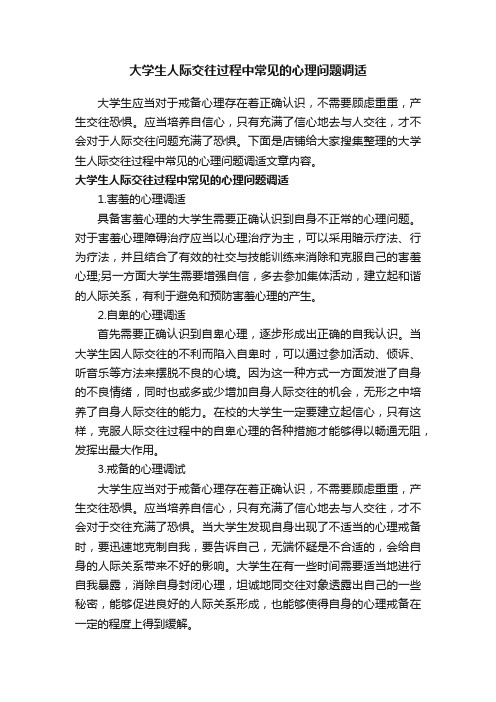 大学生人际交往过程中常见的心理问题调适

大学生应当对于戒备心理存在着正确认识，不需要顾虑重重，产生交往恐惧。应当培养自信心，只有充满了信心地去与人交往，才不会对于人际交往问题充满了恐惧。下面是店铺给大家搜集整理的大学生人际交往过程中常见的心理问题调适文章内容。

大学生人际交往过程中常见的心理问题调适

1.害羞的心理调适

具备害羞心理的大学生需要正确认识到自身不正常的心理问题。对于害羞心理障碍治疗应当以心理治疗为主，可以采用暗示疗法、行为疗法，并且结合了有效的社交与技能训练来消除和克服自己的害羞心理;另一方面大学生需要增强自信，多去参加集体活动，建立起和谐的人际关系，有利于避免和预防害羞心理的产生。

2.自卑的心理调适

首先需要正确认识到自卑心理，逐步形成出正确的自我认识。当大学生因人际交往的不利而陷入自卑时，可以通过参加活动、倾诉、听音乐等方法来摆脱不良的心境。因为这一种方式一方面发泄了自身的不良情绪，同时也或多或少增加自身人际交往的机会，无形之中培养了自身人际交往的能力。在校的大学生一定要建立起信心，只有这样，克服人际交往过程中的自卑心理的各种措施才能够得以畅通无阻，发挥出最大作用。

3.戒备的心理调试

大学生应当对于戒备心理存在着正确认识，不需要顾虑重重，产生交往恐惧。应当培养自信心，只有充满了信心地去与人交往，才不会对于交往充满了恐惧。当大学生发现自身出现了不适当的心理戒备时，要迅速地克制自我，要告诉自己，无端怀疑是不合适的，会给自身的人际关系带来不好的影响。大学生在有一些时间需要适当地进行自我暴露，消除自身封闭心理，坦诚地同交往对象透露出自己的一些秘密，能够促进良好的人际关系形成，也能够使得自身的心理戒备在一定的程度上得到缓解。